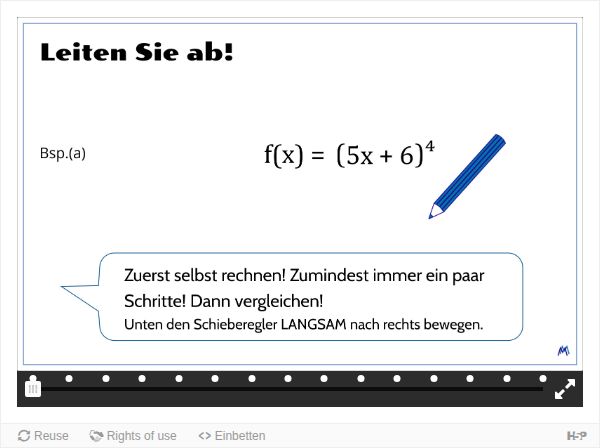 Leiten Sie ab!

Bsp.(a)

$f(x) = (5x + 6)^4$

Zuerst selbst rechnen! Zumindest immer ein paar Schritte! Dann vergleichen!
Unten den Schieberegler LANGSAM nach rechts bewegen.

Reuse Rights of use <> Einbetten H-P